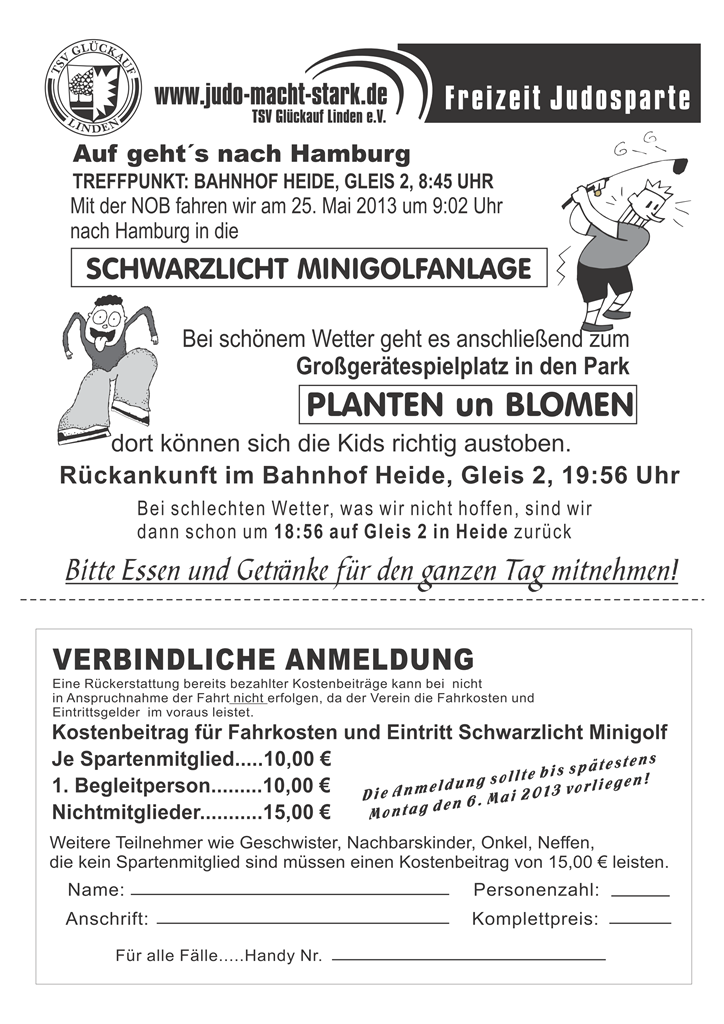 TSV GLÜCKAUF LINDEN

www.judo-macht-stark.de
TSV Glückauf Linden e.V.

Freizeit Judosparte

Auf geht´s nach Hamburg
TREFFPUNKT: BAHNHOF HEIDE, GLEIS 2, 8:45 UHR
Mit der NOB fahren wir am 25. Mai 2013 um 9:02 Uhr nach Hamburg in die

SCHWARZLICHT MINIGOLFANLAGE

Bei schönem Wetter geht es anschließend zum
Großgerätespielplatz in den Park

PLANTEN un BLOMEN

dort können sich die Kids richtig austoben.
Rückankunft im Bahnhof Heide, Gleis 2, 19:56 Uhr
Bei schlechten Wetter, was wir nicht hoffen, sind wir dann schon um 18:56 auf Gleis 2 in Heide zurück

Bitte Essen und Getränke für den ganzen Tag mitnehmen!

VERBINDLICHE ANMELDUNG
Eine Rückerstattung bereits bezahlter Kostenbeiträge kann bei nicht in Anspruchnahme der Fahrt nicht erfolgen, da der Verein die Fahrkosten und Eintrittsgelder im voraus leistet.
Kostenbeitrag für Fahrkosten und Eintritt Schwarzlicht Minigolf
Je Spartenmitglied.....10,00 €
1. Begleitperson.........10,00 €
Nichtmitglieder...........15,00 €

Die Anmeldung sollte bis spätestens Montag den 6. Mai 2013 vorliegen!

Weitere Teilnehmer wie Geschwister, Nachbarskinder, Onkel, Neffen, die kein Spartenmitglied sind müssen einen Kostenbeitrag von 15,00 € leisten.

Name:
Personenzahl:
Anschrift:
Komplettpreis:

Für alle Fälle.....Handy Nr.